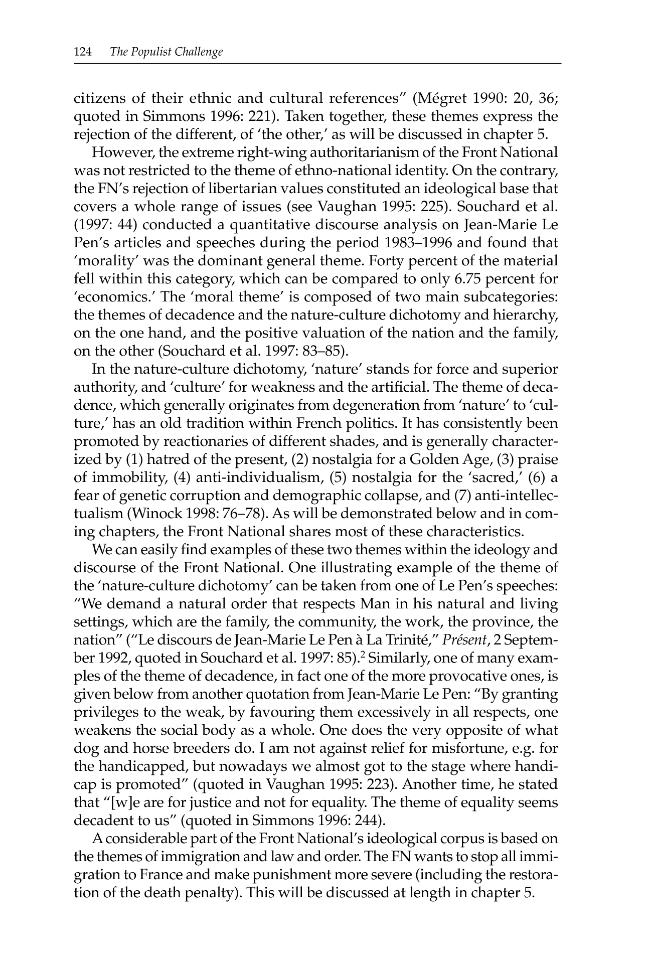 124 The Populist Challenge

citizens of their ethnic and cultural references" (Mégret 1990: 20, 36; quoted in Simmons 1996: 221). Taken together, these themes express the rejection of the different, of 'the other,' as will be discussed in chapter 5.

However, the extreme right-wing authoritarianism of the Front National was not restricted to the theme of ethno-national identity. On the contrary, the FN's rejection of libertarian values constituted an ideological base that covers a whole range of issues (see Vaughan 1995: 225). Souchard et al. (1997: 44) conducted a quantitative discourse analysis on Jean-Marie Le Pen's articles and speeches during the period 1983–1996 and found that 'morality' was the dominant general theme. Forty percent of the material fell within this category, which can be compared to only 6.75 percent for 'economics.' The 'moral theme' is composed of two main subcategories: the themes of decadence and the nature-culture dichotomy and hierarchy, on the one hand, and the positive valuation of the nation and the family, on the other (Souchard et al. 1997: 83–85).

In the nature-culture dichotomy, 'nature' stands for force and superior authority, and 'culture' for weakness and the artificial. The theme of decadence, which generally originates from degeneration from 'nature' to 'culture,' has an old tradition within French politics. It has consistently been promoted by reactionaries of different shades, and is generally characterized by (1) hatred of the present, (2) nostalgia for a Golden Age, (3) praise of immobility, (4) anti-individualism, (5) nostalgia for the 'sacred,' (6) a fear of genetic corruption and demographic collapse, and (7) anti-intellectualism (Winock 1998: 76–78). As will be demonstrated below and in coming chapters, the Front National shares most of these characteristics.

We can easily find examples of these two themes within the ideology and discourse of the Front National. One illustrating example of the theme of the 'nature-culture dichotomy' can be taken from one of Le Pen's speeches: "We demand a natural order that respects Man in his natural and living settings, which are the family, the community, the work, the province, the nation" ("Le discours de Jean-Marie Le Pen à La Trinité," Présent, 2 September 1992, quoted in Souchard et al. 1997: 85).$^2$ Similarly, one of many examples of the theme of decadence, in fact one of the more provocative ones, is given below from another quotation from Jean-Marie Le Pen: "By granting privileges to the weak, by favouring them excessively in all respects, one weakens the social body as a whole. One does the very opposite of what dog and horse breeders do. I am not against relief for misfortune, e.g. for the handicapped, but nowadays we almost got to the stage where handicap is promoted" (quoted in Vaughan 1995: 223). Another time, he stated that "[w]e are for justice and not for equality. The theme of equality seems decadent to us" (quoted in Simmons 1996: 244).

A considerable part of the Front National's ideological corpus is based on the themes of immigration and law and order. The FN wants to stop all immigration to France and make punishment more severe (including the restoration of the death penalty). This will be discussed at length in chapter 5.